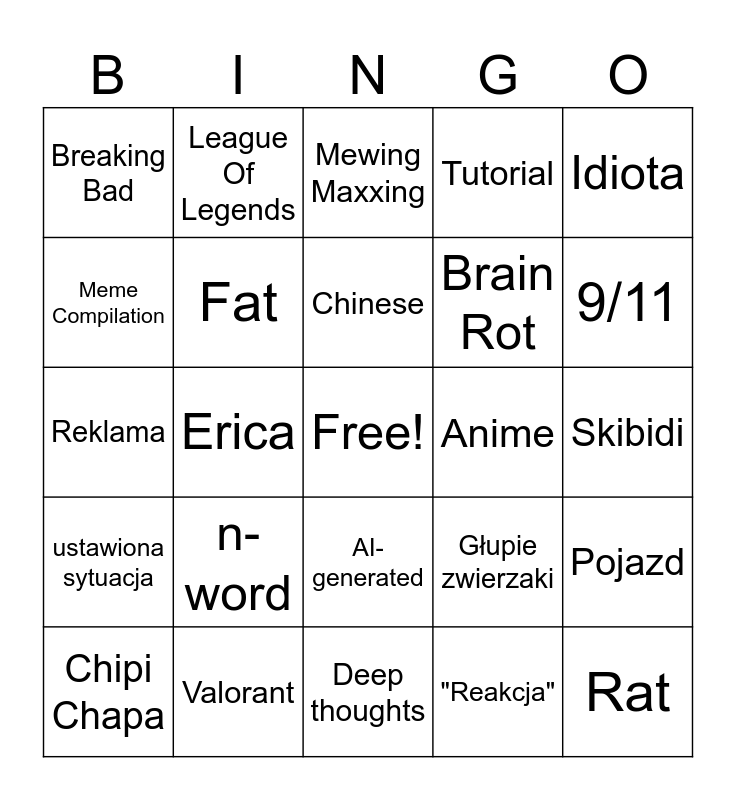 | B | I | N | G | O |
|---|---|---|---|---|
| Breaking Bad | League Of Legends | Mewing Maxxing | Tutorial | Idiota |
| Meme Compilation | Fat | Chinese | Brain Rot | 9/11 |
| Reklama | Erica | Free! | Anime | Skibidi |
| ustawiona sytuacja | n-word | AI-generated | Głupie zwierzaki | Pojazd |
| Chipi Chapa | Valorant | Deep thoughts | "Reakcja" | Rat |